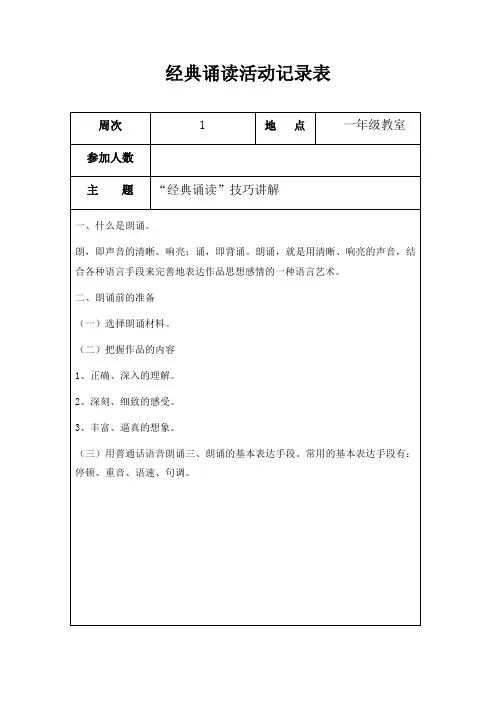 经典诵读活动记录表

| 周次 | 1 | 地 点 | 一年级教室 |
|---|---|---|---|
| 参加人数 | | | |
| 主 题 | “经典诵读”技巧讲解 | | |

一、什么是朗诵。

朗，即声音的清晰。响亮；诵，即背诵。朗诵，就是用清晰、响亮的声音，结合各种语言手段来完善地表达作品思想感情的一种语言艺术。

二、朗诵前的准备

（一）选择朗诵材料。

（二）把握作品的内容

1、正确、深入的理解。

2、深刻、细致的感受。

3、丰富、逼真的想象。

（三）用普通话语音朗诵三、朗诵的基本表达手段。常用的基本表达手段有：停顿、重音、语速、句调。